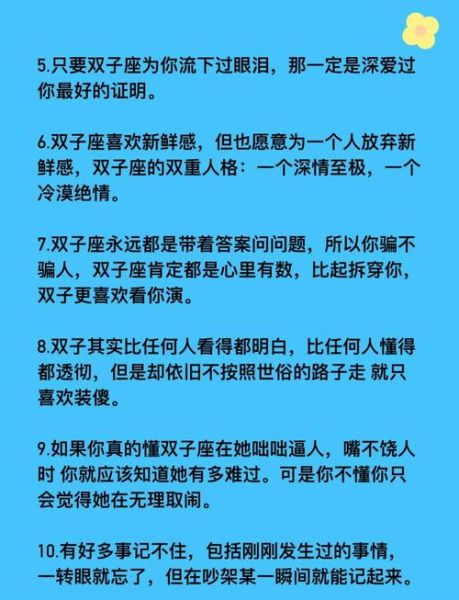 5.只要双子座为你流下过眼泪，那一定是深爱过你最好的证明。

6.双子座喜欢新鲜感，但也愿意为一个人放弃新鲜感，双子座的双重人格：一个深情至极，一个冷漠绝情。

7.双子座永远都是带着答案问问题，所以你骗不骗人，双子座肯定都是心里有数，比起拆穿你，双子更喜欢看你演。

8.双子其实比任何人看得都明白，比任何人懂得都透彻，但是却依旧不按照世俗的路子走 就只喜欢装傻。

9.如果你真的懂双子座在她咄咄逼人，嘴不饶人时 你就应该知道她有多难过。可是你不懂你只会觉得她在无理取闹。

10.有好多事记不住，包括刚刚发生过的事情，一转眼就忘了，但在吵架某一瞬间就能记起来。